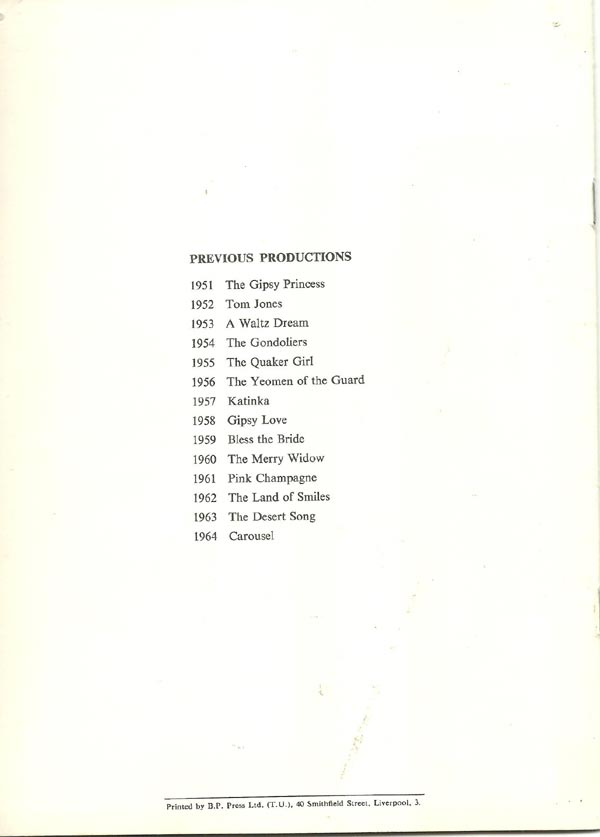 PREVIOUS PRODUCTIONS

1951 The Gipsy Princess
1952 Tom Jones
1953 A Waltz Dream
1954 The Gondoliers
1955 The Quaker Girl
1956 The Yeomen of the Guard
1957 Katinka
1958 Gipsy Love
1959 Bless the Bride
1960 The Merry Widow
1961 Pink Champagne
1962 The Land of Smiles
1963 The Desert Song
1964 Carousel

Printed by B.P. Press Ltd. (T.U.), 40 Smithfield Street, Liverpool, 3.